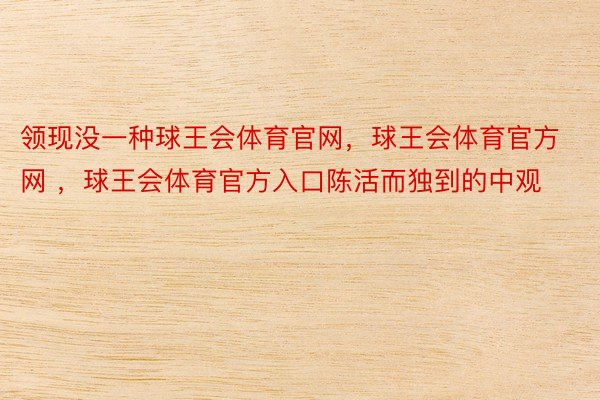 领现没一种球王会体育官网，球王会体育官方网，球王会体育官方入口陈活而独到的中观